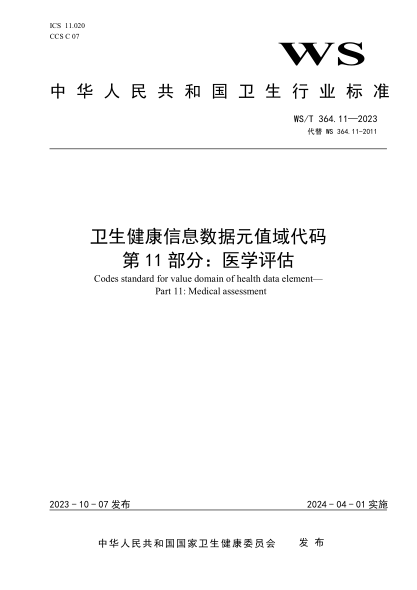 ICS 11.020
CCS C 07

WS

中华人民共和国卫生行业标准

WS/T 364.11—2023
代替 WS 364.11-2011

卫生健康信息数据元值域代码
第 11 部分：医学评估
Codes standard for value domain of health data element—
Part 11: Medical assessment

2023 - 10 - 07 发布

2024 - 04 - 01 实施

中华人民共和国国家卫生健康委员会　发布